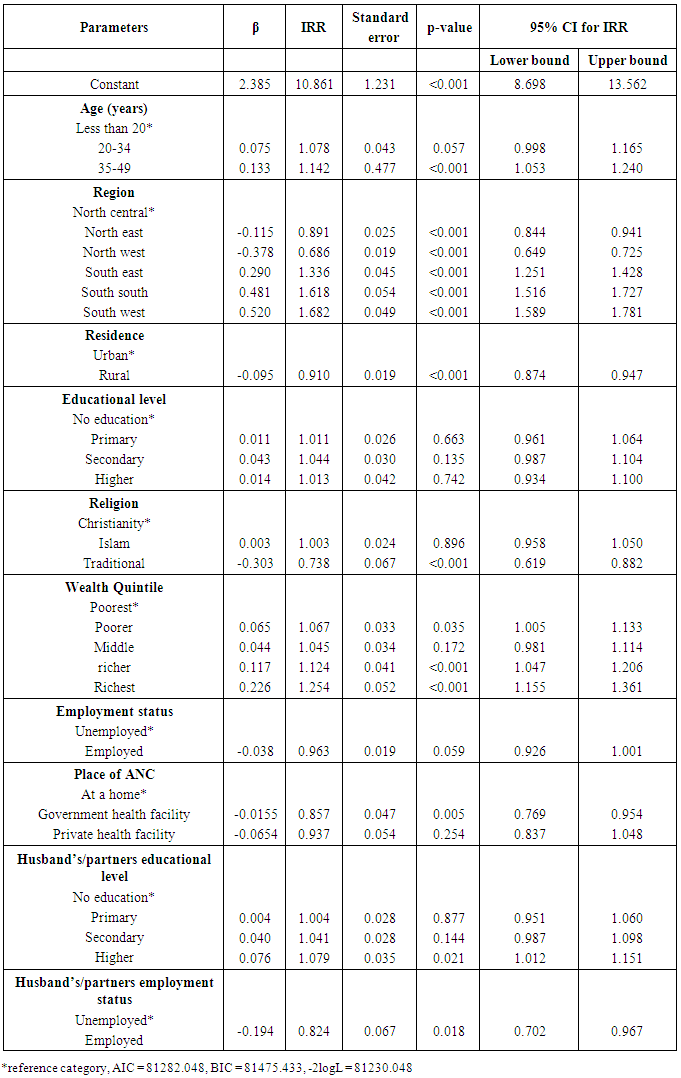 | Parameters | β | IRR | Standard error | p-value | 95% CI for IRR | |
|---|---|---|---|---|---|---|
| | | | | | Lower bound | Upper bound |
| Constant | 2.385 | 10.861 | 1.231 | <0.001 | 8.698 | 13.562 |
| **Age (years)** | | | | | | |
| Less than 20* | | | | | | |
| 20-34 | 0.075 | 1.078 | 0.043 | 0.057 | 0.998 | 1.165 |
| 35-49 | 0.133 | 1.142 | 0.477 | <0.001 | 1.053 | 1.240 |
| **Region** | | | | | | |
| North central* | | | | | | |
| North east | -0.115 | 0.891 | 0.025 | <0.001 | 0.844 | 0.941 |
| North west | -0.378 | 0.686 | 0.019 | <0.001 | 0.649 | 0.725 |
| South east | 0.290 | 1.336 | 0.045 | <0.001 | 1.251 | 1.428 |
| South south | 0.481 | 1.618 | 0.054 | <0.001 | 1.516 | 1.727 |
| South west | 0.520 | 1.682 | 0.049 | <0.001 | 1.589 | 1.781 |
| **Residence** | | | | | | |
| Urban* | | | | | | |
| Rural | -0.095 | 0.910 | 0.019 | <0.001 | 0.874 | 0.947 |
| **Educational level** | | | | | | |
| No education* | | | | | | |
| Primary | 0.011 | 1.011 | 0.026 | 0.663 | 0.961 | 1.064 |
| Secondary | 0.043 | 1.044 | 0.030 | 0.135 | 0.987 | 1.104 |
| Higher | 0.014 | 1.013 | 0.042 | 0.742 | 0.934 | 1.100 |
| **Religion** | | | | | | |
| Christianity* | | | | | | |
| Islam | 0.003 | 1.003 | 0.024 | 0.896 | 0.958 | 1.050 |
| Traditional | -0.303 | 0.738 | 0.067 | <0.001 | 0.619 | 0.882 |
| **Wealth Quintile** | | | | | | |
| Poorest* | | | | | | |
| Poorer | 0.065 | 1.067 | 0.033 | 0.035 | 1.005 | 1.133 |
| Middle | 0.044 | 1.045 | 0.034 | 0.172 | 0.981 | 1.114 |
| richer | 0.117 | 1.124 | 0.041 | <0.001 | 1.047 | 1.206 |
| Richest | 0.226 | 1.254 | 0.052 | <0.001 | 1.155 | 1.361 |
| **Employment status** | | | | | | |
| Unemployed* | | | | | | |
| Employed | -0.038 | 0.963 | 0.019 | 0.059 | 0.926 | 1.001 |
| **Place of ANC** | | | | | | |
| At a home* | | | | | | |
| Government health facility | -0.0155 | 0.857 | 0.047 | 0.005 | 0.769 | 0.954 |
| Private health facility | -0.0654 | 0.937 | 0.054 | 0.254 | 0.837 | 1.048 |
| **Husband's/partners educational level** | | | | | | |
| No education* | | | | | | |
| Primary | 0.004 | 1.004 | 0.028 | 0.877 | 0.951 | 1.060 |
| Secondary | 0.040 | 1.041 | 0.028 | 0.144 | 0.987 | 1.098 |
| Higher | 0.076 | 1.079 | 0.035 | 0.021 | 1.012 | 1.151 |
| **Husband's/partners employment status** | | | | | | |
| Unemployed* | | | | | | |
| Employed | -0.194 | 0.824 | 0.067 | 0.018 | 0.702 | 0.967 |

*reference category, AIC = 81282.048, BIC = 81475.433, -2logL = 81230.048